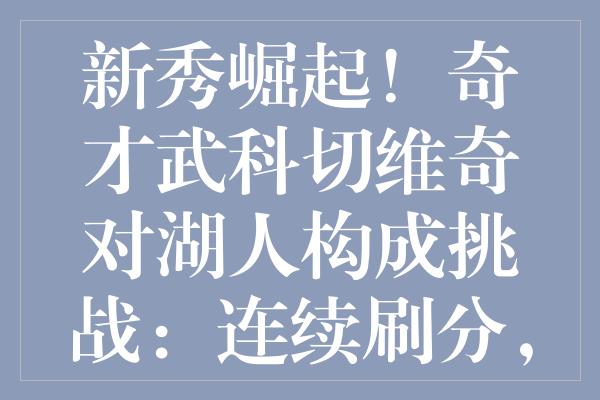 新秀崛起！奇才武科切维奇对湖人构成挑战：连续刷分，